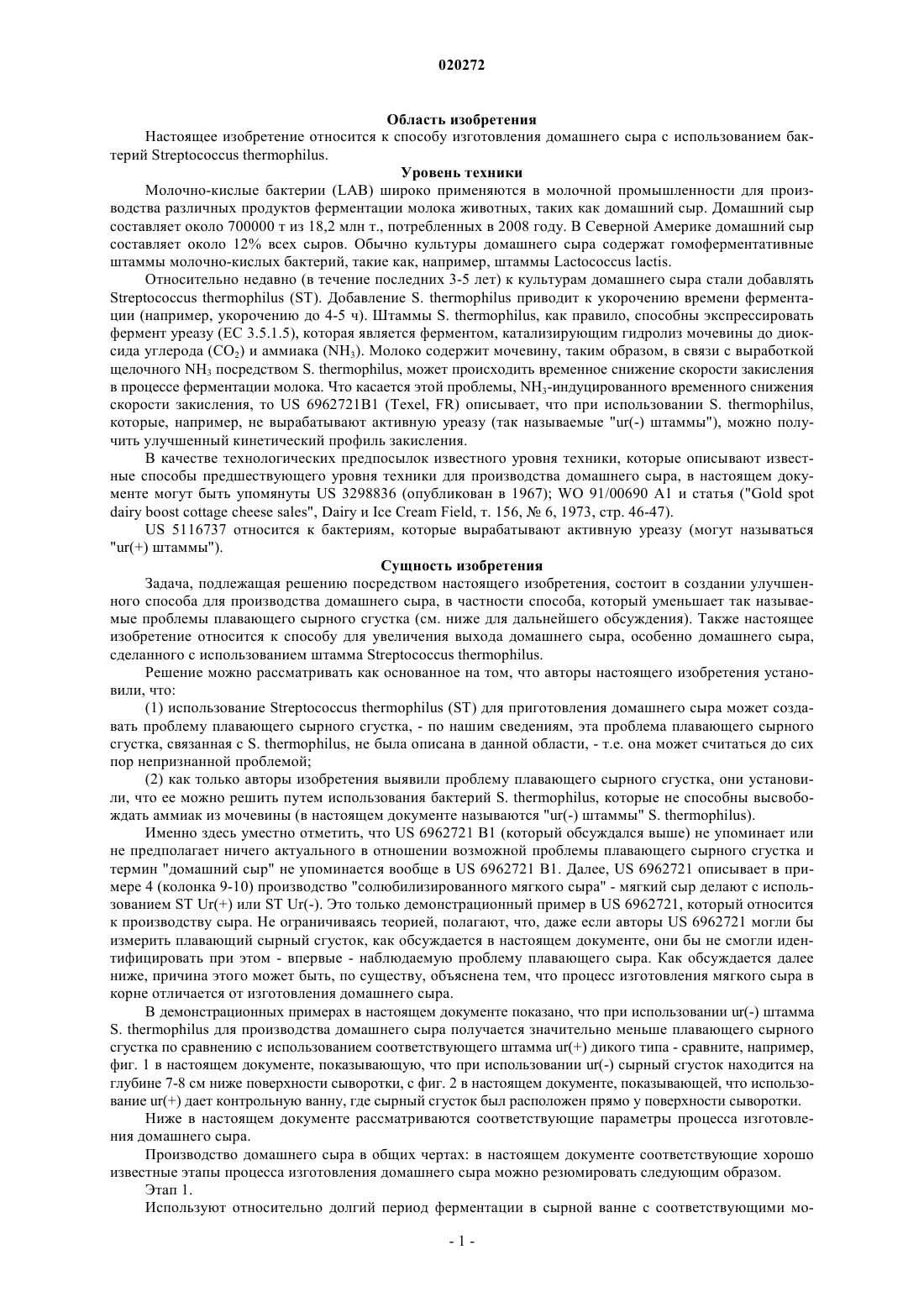 020272

Область изобретения

Настоящее изобретение относится к способу изготовления домашнего сыра с использованием бактерий Streptococcus thermophilus.

Уровень техники

Молочно-кислые бактерии (LAB) широко применяются в молочной промышленности для производства различных продуктов ферментации молока животных, таких как домашний сыр. Домашний сыр составляет около 700000 т из 18,2 млн т., потребленных в 2008 году. В Северной Америке домашний сыр составляет около 12% всех сыров. Обычно культуры домашнего сыра содержат гомоферментативные штаммы молочно-кислых бактерий, такие как, например, штаммы Lactococcus lactis.

Относительно недавно (в течение последних 3-5 лет) к культурам домашнего сыра стали добавлять Streptococcus thermophilus (ST). Добавление S. thermophilus приводит к укорочению времени ферментации (например, укорочению до 4-5 ч). Штаммы S. thermophilus, как правило, способны экспрессировать фермент уреазу (EC 3.5.1.5), которая является ферментом, катализирующим гидролиз мочевины до диоксида углерода ($CO_2$) и аммиака ($NH_3$). Молоко содержит мочевину, таким образом, в связи с выработкой щелочного $NH_3$ посредством S. thermophilus, может происходить временное снижение скорости закисления в процессе ферментации молока. Что касается этой проблемы, $NH_3$-индуцированного временного снижения скорости закисления, то US 6962721B1 (Texel, FR) описывает, что при использовании S. thermophilus, которые, например, не вырабатывают активную уреазу (так называемые "ur(-) штаммы"), можно получить улучшенный кинетический профиль закисления.

В качестве технологических предпосылок известного уровня техники, которые описывают известные способы предшествующего уровня техники для производства домашнего сыра, в настоящем документе могут быть упомянуты US 3298836 (опубликован в 1967); WO 91/00690 A1 и статья ("Gold spot dairy boost cottage cheese sales", Dairy и Ice Cream Field, т. 156, № 6, 1973, стр. 46-47).

US 5116737 относится к бактериям, которые вырабатывают активную уреазу (могут называться "ur(+) штаммы").

Сущность изобретения

Задача, подлежащая решению посредством настоящего изобретения, состоит в создании улучшенного способа для производства домашнего сыра, в частности способа, который уменьшает так называемые проблемы плавающего сырного сгустка (см. ниже для дальнейшего обсуждения). Также настоящее изобретение относится к способу для увеличения выхода домашнего сыра, особенно домашнего сыра, сделанного с использованием штамма Streptococcus thermophilus.

Решение можно рассматривать как основанное на том, что авторы настоящего изобретения установили, что:

(1) использование Streptococcus thermophilus (ST) для приготовления домашнего сыра может создавать проблему плавающего сырного сгустка, - по нашим сведениям, эта проблема плавающего сырного сгустка, связанная с S. thermophilus, не была описана в данной области, - т.е. она может считаться до сих пор непризнанной проблемой;

(2) как только авторы изобретения выявили проблему плавающего сырного сгустка, они установили, что ее можно решить путем использования бактерий S. thermophilus, которые не способны высвобождать аммиак из мочевины (в настоящем документе называются "ur(-) штаммы" S. thermophilus).

Именно здесь уместно отметить, что US 6962721 B1 (который обсуждался выше) не упоминает или не предполагает ничего актуального в отношении возможной проблемы плавающего сырного сгустка и термин "домашний сыр" не упоминается вообще в US 6962721 B1. Далее, US 6962721 описывает в примере 4 (колонка 9-10) производство "солюбилизированного мягкого сыра" - мягкий сыр делают с использованием ST Ur(+) или ST Ur(-). Это только демонстрационный пример в US 6962721, который относится к производству сыра. Не ограничиваясь теорией, полагают, что, даже если авторы US 6962721 могли бы измерить плавающий сырный сгусток, как обсуждается в настоящем документе, они бы не смогли идентифицировать при этом - впервые - наблюдаемую проблему плавающего сыра. Как обсуждается далее ниже, причина этого может быть, по существу, объяснена тем, что процесс изготовления мягкого сыра в корне отличается от изготовления домашнего сыра.

В демонстрационных примерах в настоящем документе показано, что при использовании ur(-) штамма S. thermophilus для производства домашнего сыра получается значительно меньше плавающего сырного сгустка по сравнению с использованием соответствующего штамма ur(+) дикого типа - сравните, например, фиг. 1 в настоящем документе, показывающую, что при использовании ur(-) сырный сгусток находится на глубине 7-8 см ниже поверхности сыворотки, с фиг. 2 в настоящем документе, показывающей, что использование ur(+) дает контрольную ванну, где сырный сгусток был расположен прямо у поверхности сыворотки.

Ниже в настоящем документе рассматриваются соответствующие параметры процесса изготовления домашнего сыра.

Производство домашнего сыра в общих чертах: в настоящем документе соответствующие хорошо известные этапы процесса изготовления домашнего сыра можно резюмировать следующим образом.

Этап 1.

Используют относительно долгий период ферментации в сырной ванне с соответствующими мо-

- 1 -